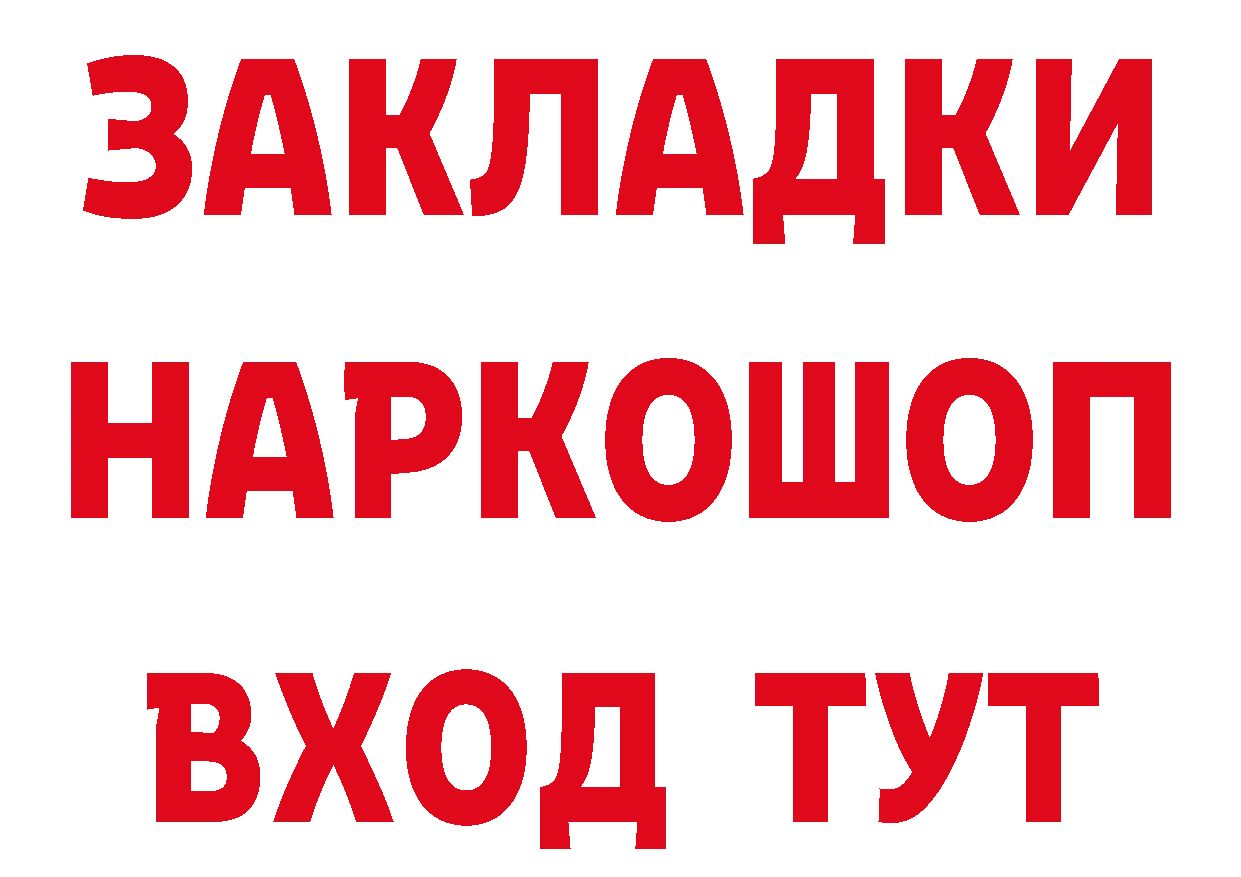 ЗАКЛАДКИ
НАРКОШОП
ВХОД ТУТ